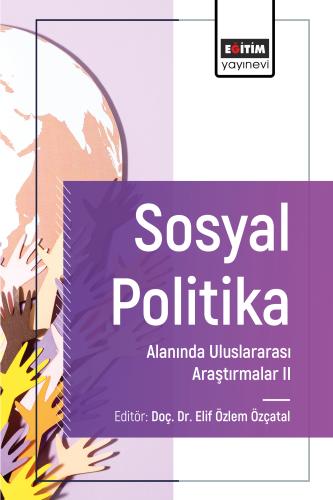 EĞİTİM
yayınevi

Sosyal Politika

Alanında Uluslararası Araştırmalar II

Editör: Doç. Dr. Elif Özlem Özçatal